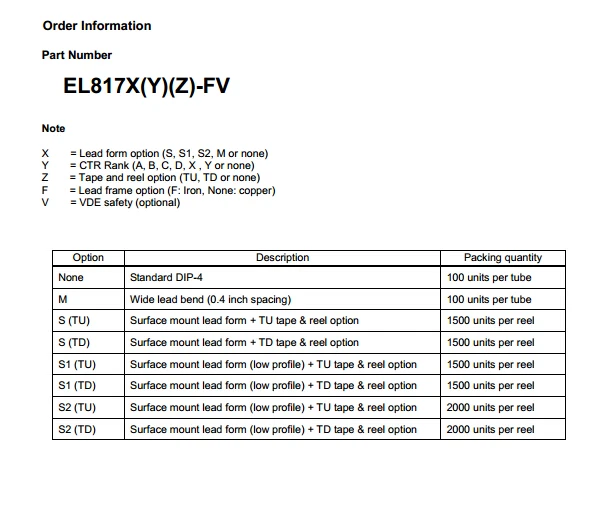 Order Information

Part Number

EL817X(Y)(Z)-FV

Note

X = Lead form option (S, S1, S2, M or none)
Y = CTR Rank (A, B, C, D, X , Y or none)
Z = Tape and reel option (TU, TD or none)
F = Lead frame option (F: Iron, None: copper)
V = VDE safety (optional)

| Option | Description | Packing quantity |
|---|---|---|
| None | Standard DIP-4 | 100 units per tube |
| M | Wide lead bend (0.4 inch spacing) | 100 units per tube |
| S (TU) | Surface mount lead form + TU tape & reel option | 1500 units per reel |
| S (TD) | Surface mount lead form + TD tape & reel option | 1500 units per reel |
| S1 (TU) | Surface mount lead form (low profile) + TU tape & reel option | 1500 units per reel |
| S1 (TD) | Surface mount lead form (low profile) + TD tape & reel option | 1500 units per reel |
| S2 (TU) | Surface mount lead form (low profile) + TU tape & reel option | 2000 units per reel |
| S2 (TD) | Surface mount lead form (low profile) + TD tape & reel option | 2000 units per reel |